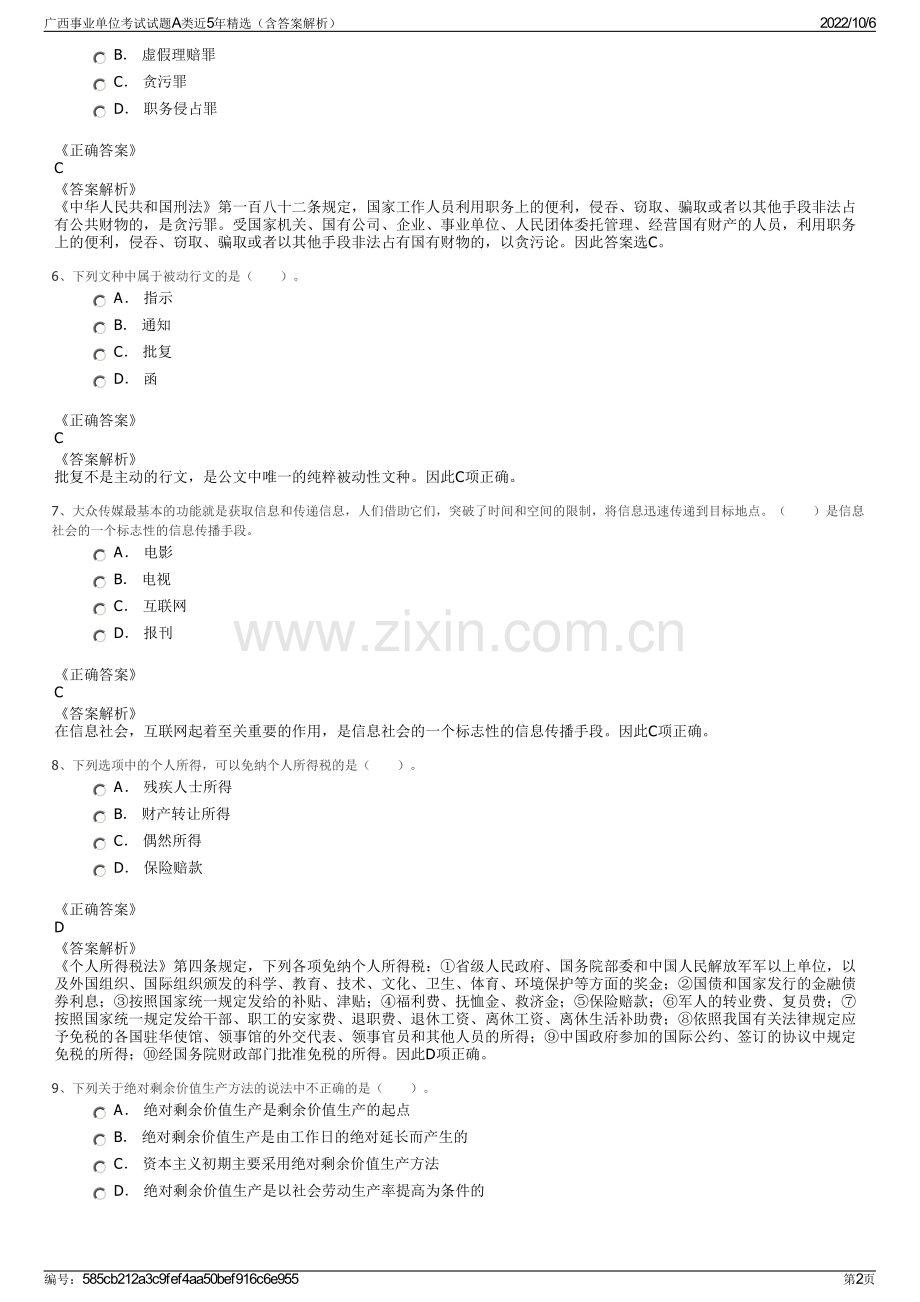 广西事业单位考试试题A类近5年精选（含答案解析）　2022/10/6

B.　虚假理赔罪

C.　贪污罪

D.　职务侵占罪

《正确答案》
C
《答案解析》
《中华人民共和国刑法》第一百八十二条规定，国家工作人员利用职务上的便利，侵吞、窃取、骗取或者以其他手段非法占有公共财物的，是贪污罪。受国家机关、国有公司、企业、事业单位、人民团体委托管理、经营国有财产的人员，利用职务上的便利，侵吞、窃取、骗取或者以其他手段非法占有国有财物的，以贪污论。因此答案选C。

6、下列文种中属于被动行文的是（　　）。

A.　指示

B.　通知

C.　批复

D.　函

《正确答案》
C
《答案解析》
批复不是主动的行文，是公文中唯一的纯粹被动性文种。因此C项正确。

7、大众传媒最基本的功能就是获取信息和传递信息，人们借助它们，突破了时间和空间的限制，将信息迅速传递到目标地点。（　　）是信息社会的一个标志性的信息传播手段。

A.　电影

B.　电视

C.　互联网

D.　报刊

www.zixin.com.cn

《正确答案》
C
《答案解析》
在信息社会，互联网起着至关重要的作用，是信息社会的一个标志性的信息传播手段。因此C项正确。

8、下列选项中的个人所得，可以免纳个人所得税的是（　　）。

A.　残疾人士所得

B.　财产转让所得

C.　偶然所得

D.　保险赔款

《正确答案》
D
《答案解析》
《个人所得税法》第四条规定，下列各项免纳个人所得税：①省级人民政府、国务院部委和中国人民解放军军以上单位，以及外国组织、国际组织颁发的科学、教育、技术、文化、卫生、体育、环境保护等方面的奖金；②国债和国家发行的金融债券利息；③按照国家统一规定发给的补贴、津贴；④福利费、抚恤金、救济金；⑤保险赔款；⑥军人的转业费、复员费；⑦按照国家统一规定发给干部、职工的安家费、退职费、退休工资、离休工资、离休生活补助费；⑧依照我国有关法律规定应予免税的各国驻华使馆、领事馆的外交代表、领事官员和其他人员的所得；⑨中国政府参加的国际公约、签订的协议中规定免税的所得；⑩经国务院财政部门批准免税的所得。因此D项正确。

9、下列关于绝对剩余价值生产方法的说法中不正确的是（　　）。

A.　绝对剩余价值生产是剩余价值生产的起点

B.　绝对剩余价值生产是由工作日的绝对延长而产生的

C.　资本主义初期主要采用绝对剩余价值生产方法

D.　绝对剩余价值生产是以社会劳动生产率提高为条件的

编号：585cb212a3c9fef4aa50bef916c6e955　第2页